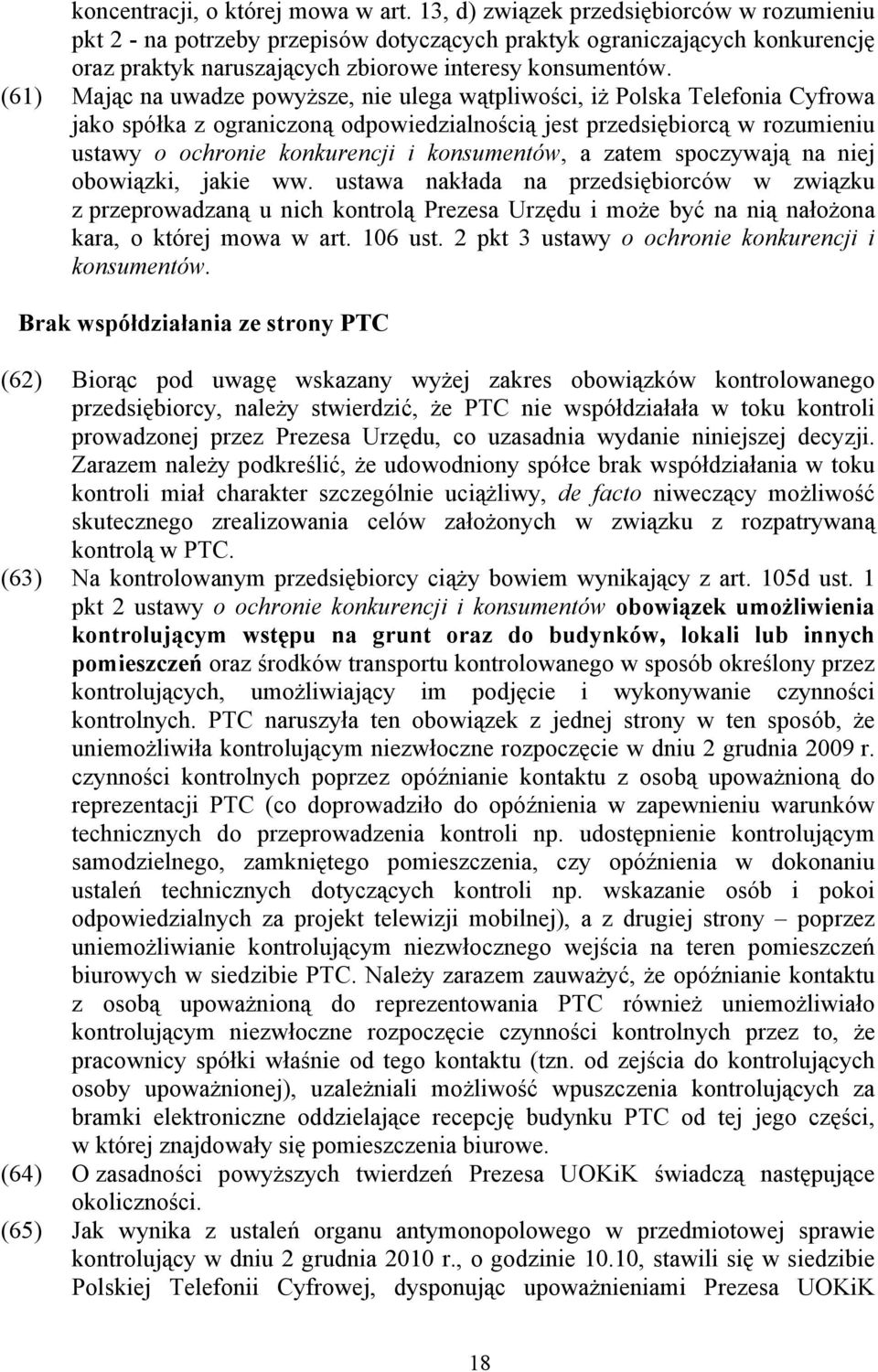 koncentracji, o której mowa w art. 13, d) związek przedsiębiorców w rozumieniu pkt 2 - na potrzeby przepisów dotyczących praktyk ograniczających konkurencję oraz praktyk naruszających zbiorowe interesy konsumentów.

(61) Mając na uwadze powyższe, nie ulega wątpliwości, iż Polska Telefonia Cyfrowa jako spółka z ograniczoną odpowiedzialnością jest przedsiębiorcą w rozumieniu ustawy o ochronie konkurencji i konsumentów, a zatem spoczywają na niej obowiązki, jakie ww. ustawa nakłada na przedsiębiorców w związku z przeprowadzaną u nich kontrolą Prezesa Urzędu i może być na nią nałożona kara, o której mowa w art. 106 ust. 2 pkt 3 ustawy o ochronie konkurencji i konsumentów.

Brak współdziałania ze strony PTC

(62) Biorąc pod uwagę wskazany wyżej zakres obowiązków kontrolowanego przedsiębiorcy, należy stwierdzić, że PTC nie współdziałała w toku kontroli prowadzonej przez Prezesa Urzędu, co uzasadnia wydanie niniejszej decyzji. Zarazem należy podkreślić, że udowodniony spółce brak współdziałania w toku kontroli miał charakter szczególnie uciążliwy, de facto niweczący możliwość skutecznego zrealizowania celów założonych w związku z rozpatrywaną kontrolą w PTC.

(63) Na kontrolowanym przedsiębiorcy ciąży bowiem wynikający z art. 105d ust. 1 pkt 2 ustawy o ochronie konkurencji i konsumentów obowiązek umożliwienia kontrolującym wstępu na grunt oraz do budynków, lokali lub innych pomieszczeń oraz środków transportu kontrolowanego w sposób określony przez kontrolujących, umożliwiający im podjęcie i wykonywanie czynności kontrolnych. PTC naruszyła ten obowiązek z jednej strony w ten sposób, że uniemożliwiła kontrolującym niezwłoczne rozpoczęcie w dniu 2 grudnia 2009 r. czynności kontrolnych poprzez opóźnianie kontaktu z osobą upoważnioną do reprezentacji PTC (co doprowadziło do opóźnienia w zapewnieniu warunków technicznych do przeprowadzenia kontroli np. udostępnienie kontrolującym samodzielnego, zamkniętego pomieszczenia, czy opóźnienia w dokonaniu ustaleń technicznych dotyczących kontroli np. wskazanie osób i pokoi odpowiedzialnych za projekt telewizji mobilnej), a z drugiej strony – poprzez uniemożliwianie kontrolującym niezwłocznego wejścia na teren pomieszczeń biurowych w siedzibie PTC. Należy zarazem zauważyć, że opóźnianie kontaktu z osobą upoważnioną do reprezentowania PTC również uniemożliwiało kontrolującym niezwłoczne rozpoczęcie czynności kontrolnych przez to, że pracownicy spółki właśnie od tego kontaktu (tzn. od zejścia do kontrolujących osoby upoważnionej), uzależniali możliwość wpuszczenia kontrolujących za bramki elektroniczne oddzielające recepcję budynku PTC od tej jego części, w której znajdowały się pomieszczenia biurowe.

(64) O zasadności powyższych twierdzeń Prezesa UOKiK świadczą następujące okoliczności.

(65) Jak wynika z ustaleń organu antymonopolowego w przedmiotowej sprawie kontrolujący w dniu 2 grudnia 2010 r., o godzinie 10.10, stawili się w siedzibie Polskiej Telefonii Cyfrowej, dysponując upoważnieniami Prezesa UOKiK

18